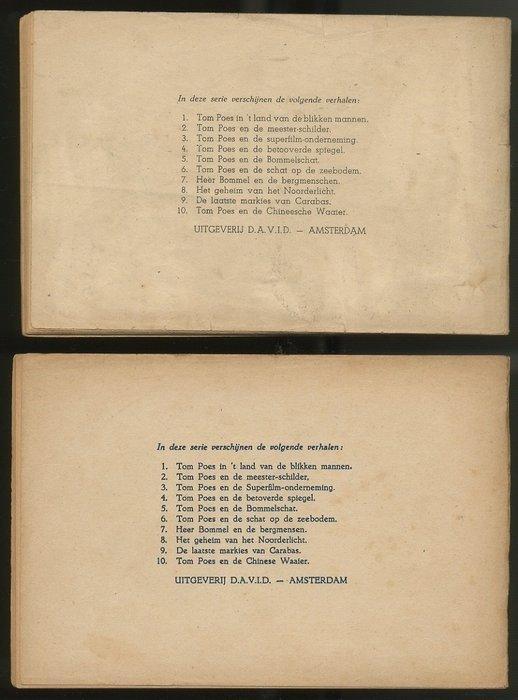 In deze serie verschijnen de volgende verhalen:

1. Tom Poes in 't land van de blikken mannen.
2. Tom Poes en de meester-schilder.
3. Tom Poes en de superfilm-onderneming.
4. Tom Poes en de betooverde spiegel.
5. Tom Poes en de Bommelschat.
6. Tom Poes en de schat op de zeebodem.
7. Heer Bommel en de bergmenschen.
8. Het geheim van het Noorderlicht.
9. De laatste markies van Carabas.
10. Tom Poes en de Chineesche Waaier.

UITGEVERIJ D.A.V.I.D. — AMSTERDAM

In deze serie verschijnen de volgende verhalen:

1. Tom Poes in 't land van de blikken mannen.
2. Tom Poes en de meester-schilder.
3. Tom Poes en de Superfilm-onderneming.
4. Tom Poes en de betoverde spiegel.
5. Tom Poes en de Bommelschat.
6. Tom Poes en de schat op de zeebodem.
7. Heer Bommel en de bergmensen.
8. Het geheim van het Noorderlicht.
9. De laatste markies van Carabas.
10. Tom Poes en de Chinese Waaier.

UITGEVERIJ D.A.V.I.D. — AMSTERDAM